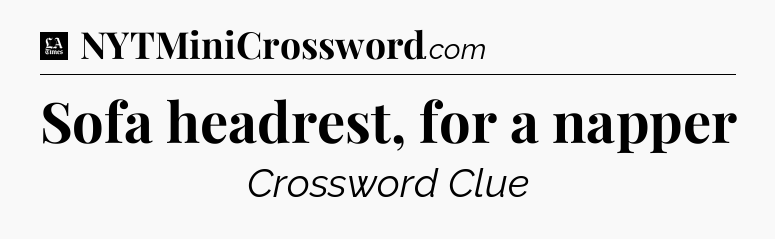 LA Times NYTMiniCrossword.com

Sofa headrest, for a napper

Crossword Clue